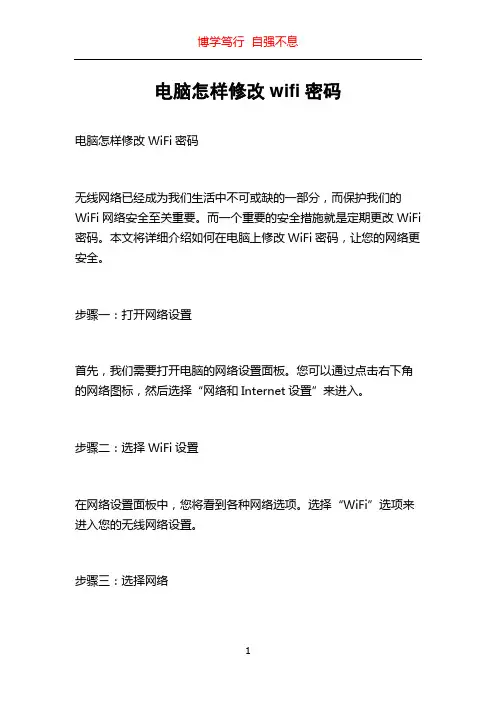 博学笃行 自强不息

电脑怎样修改 wifi 密码

电脑怎样修改 WiFi 密码

无线网络已经成为我们生活中不可或缺的一部分，而保护我们的 WiFi 网络安全至关重要。而一个重要的安全措施就是定期更改 WiFi 密码。本文将详细介绍如何在电脑上修改 WiFi 密码，让您的网络更安全。

步骤一：打开网络设置

首先，我们需要打开电脑的网络设置面板。您可以通过点击右下角的网络图标，然后选择“网络和 Internet 设置”来进入。

步骤二：选择 WiFi 设置

在网络设置面板中，您将看到各种网络选项。选择“WiFi”选项来进入您的无线网络设置。

步骤三：选择网络

1